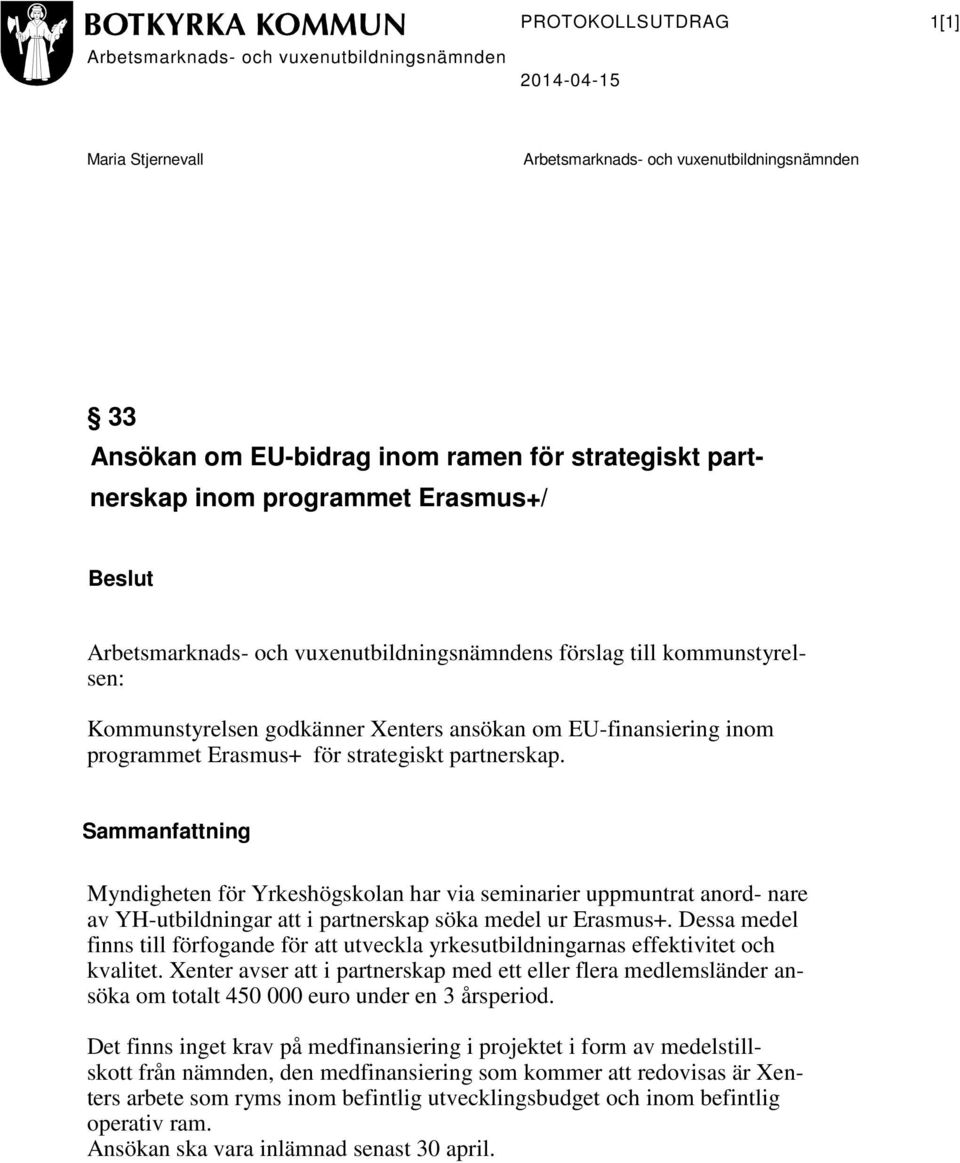 BOTKYRKA KOMMUN
Arbetsmarknads- och vuxenutbildningsnämnden

PROTOKOLLSUTDRAG 1[1]

2014-04-15

Maria Stjernevall

Arbetsmarknads- och vuxenutbildningsnämnden

§ 33
Ansökan om EU-bidrag inom ramen för strategiskt partnerskap inom programmet Erasmus+/

Beslut

Arbetsmarknads- och vuxenutbildningsnämndens förslag till kommunstyrelsen:

Kommunstyrelsen godkänner Xenters ansökan om EU-finansiering inom programmet Erasmus+ för strategiskt partnerskap.

Sammanfattning

Myndigheten för Yrkeshögskolan har via seminarier uppmuntrat anord- nare av YH-utbildningar att i partnerskap söka medel ur Erasmus+. Dessa medel finns till förfogande för att utveckla yrkesutbildningarnas effektivitet och kvalitet. Xenter avser att i partnerskap med ett eller flera medlemsländer ansöka om totalt 450 000 euro under en 3 årsperiod.

Det finns inget krav på medfinansiering i projektet i form av medelstillskott från nämnden, den medfinansiering som kommer att redovisas är Xenters arbete som ryms inom befintlig utvecklingsbudget och inom befintlig operativ ram.
Ansökan ska vara inlämnad senast 30 april.